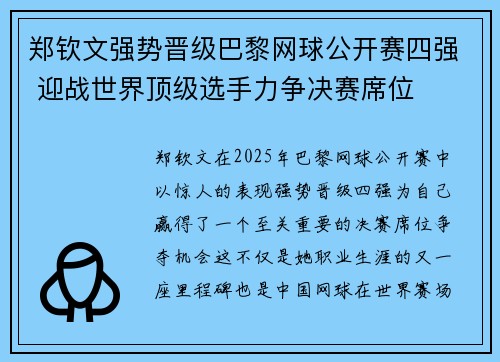 郑钦文强势晋级巴黎网球公开赛四强 迎战世界顶级选手力争决赛席位

郑钦文在2025年巴黎网球公开赛中以惊人的表现强势晋级四强为自己赢得了一个至关重要的决赛席位争夺机会这不仅是她职业生涯的又一座里程碑也是中国网球在世界赛场